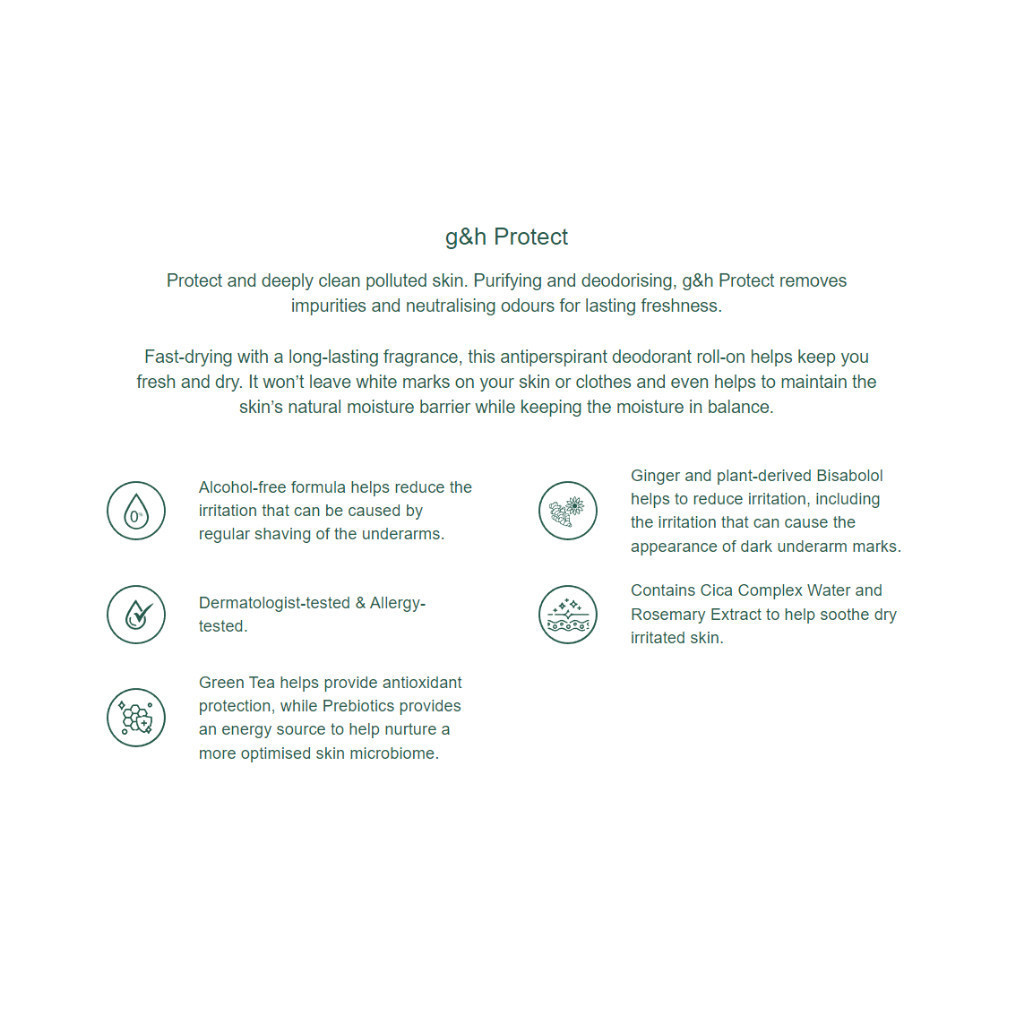 g&h Protect

Protect and deeply clean polluted skin. Purifying and deodorising, g&h Protect removes impurities and neutralising odours for lasting freshness.

Fast-drying with a long-lasting fragrance, this antiperspirant deodorant roll-on helps keep you fresh and dry. It won't leave white marks on your skin or clothes and even helps to maintain the skin's natural moisture barrier while keeping the moisture in balance.

0%

Alcohol-free formula helps reduce the irritation that can be caused by regular shaving of the underarms.

Dermatologist-tested & Allergy-tested.

Green Tea helps provide antioxidant protection, while Prebiotics provides an energy source to help nurture a more optimised skin microbiome.

Ginger and plant-derived Bisabolol helps to reduce irritation, including the irritation that can cause the appearance of dark underarm marks.

Contains Cica Complex Water and Rosemary Extract to help soothe dry irritated skin.